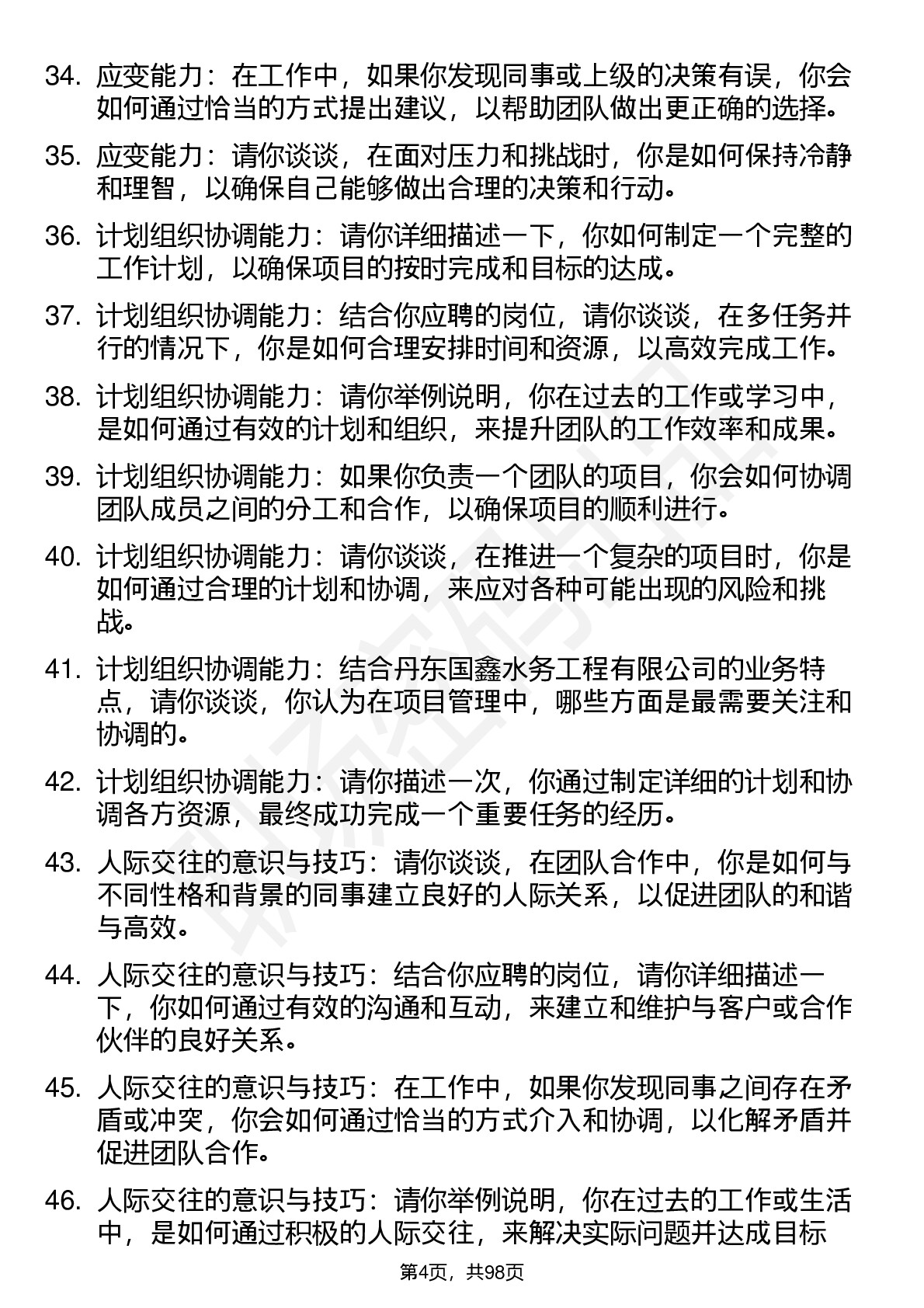 34. 应变能力：在工作中，如果你发现同事或上级的决策有误，你会如何通过恰当的方式提出建议，以帮助团队做出更正确的选择。

35. 应变能力：请你谈谈，在面对压力和挑战时，你是如何保持冷静和理智，以确保自己能够做出合理的决策和行动。

36. 计划组织协调能力：请你详细描述一下，你如何制定一个完整的工作计划，以确保项目的按时完成和目标的达成。

37. 计划组织协调能力：结合你应聘的岗位，请你谈谈，在多任务并行的情况下，你是如何合理安排时间和资源，以高效完成工作。

38. 计划组织协调能力：请你举例说明，你在过去的工作或学习中，是如何通过有效的计划和组织，来提升团队的工作效率和成果。

39. 计划组织协调能力：如果你负责一个团队的项目，你会如何协调团队成员之间的分工和合作，以确保项目的顺利进行。

40. 计划组织协调能力：请你谈谈，在推进一个复杂的项目时，你是如何通过合理的计划和协调，来应对各种可能出现的风险和挑战。

41. 计划组织协调能力：结合丹东国鑫水务工程有限公司的业务特点，请你谈谈，你认为在项目管理中，哪些方面是最需要关注和协调的。

42. 计划组织协调能力：请你描述一次，你通过制定详细的计划和协调各方资源，最终成功完成一个重要任务的经历。

43. 人际交往的意识与技巧：请你谈谈，在团队合作中，你是如何与不同性格和背景的同事建立良好的人际关系，以促进团队的和谐与高效。

44. 人际交往的意识与技巧：结合你应聘的岗位，请你详细描述一下，你如何通过有效的沟通和互动，来建立和维护与客户或合作伙伴的良好关系。

45. 人际交往的意识与技巧：在工作中，如果你发现同事之间存在矛盾或冲突，你会如何通过恰当的方式介入和协调，以化解矛盾并促进团队合作。

46. 人际交往的意识与技巧：请你举例说明，你在过去的工作或生活中，是如何通过积极的人际交往，来解决实际问题并达成目标

第4页，共98页